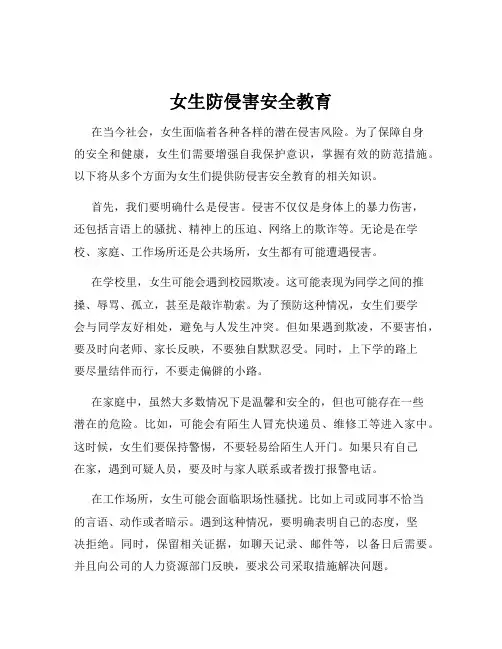 女生防侵害安全教育

在当今社会，女生面临着各种各样的潜在侵害风险。为了保障自身的安全和健康，女生们需要增强自我保护意识，掌握有效的防范措施。以下将从多个方面为女生们提供防侵害安全教育的相关知识。

首先，我们要明确什么是侵害。侵害不仅仅是身体上的暴力伤害，还包括言语上的骚扰、精神上的压迫、网络上的欺诈等。无论是在学校、家庭、工作场所还是公共场所，女生都有可能遭遇侵害。

在学校里，女生可能会遇到校园欺凌。这可能表现为同学之间的推搡、辱骂、孤立，甚至是敲诈勒索。为了预防这种情况，女生们要学会与同学友好相处，避免与人发生冲突。但如果遇到欺凌，不要害怕，要及时向老师、家长反映，不要独自默默忍受。同时，上下学的路上要尽量结伴而行，不要走偏僻的小路。

在家庭中，虽然大多数情况下是温馨和安全的，但也可能存在一些潜在的危险。比如，可能会有陌生人冒充快递员、维修工等进入家中。这时候，女生们要保持警惕，不要轻易给陌生人开门。如果只有自己在家，遇到可疑人员，要及时与家人联系或者拨打报警电话。

在工作场所，女生可能会面临职场性骚扰。比如上司或同事不恰当的言语、动作或者暗示。遇到这种情况，要明确表明自己的态度，坚决拒绝。同时，保留相关证据，如聊天记录、邮件等，以备日后需要。并且向公司的人力资源部门反映，要求公司采取措施解决问题。